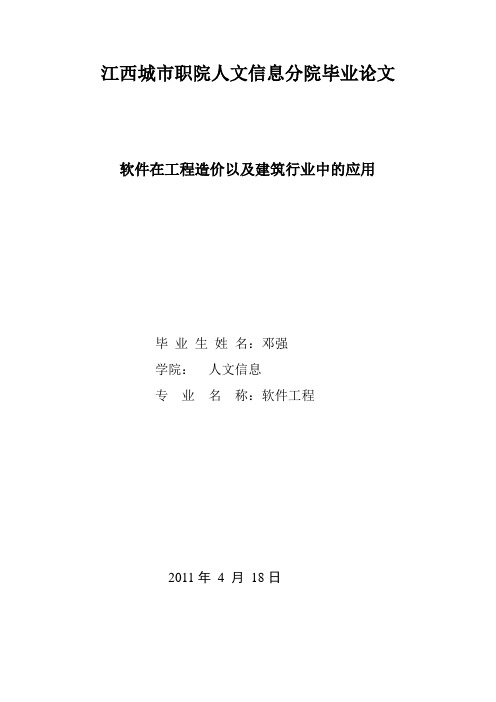 江西城市职院人文信息分院毕业论文

软件在工程造价以及建筑行业中的应用

毕 业 生 姓 名：邓强

学院：　人文信息

专　业　名　称：软件工程

2011 年 4 月 18 日